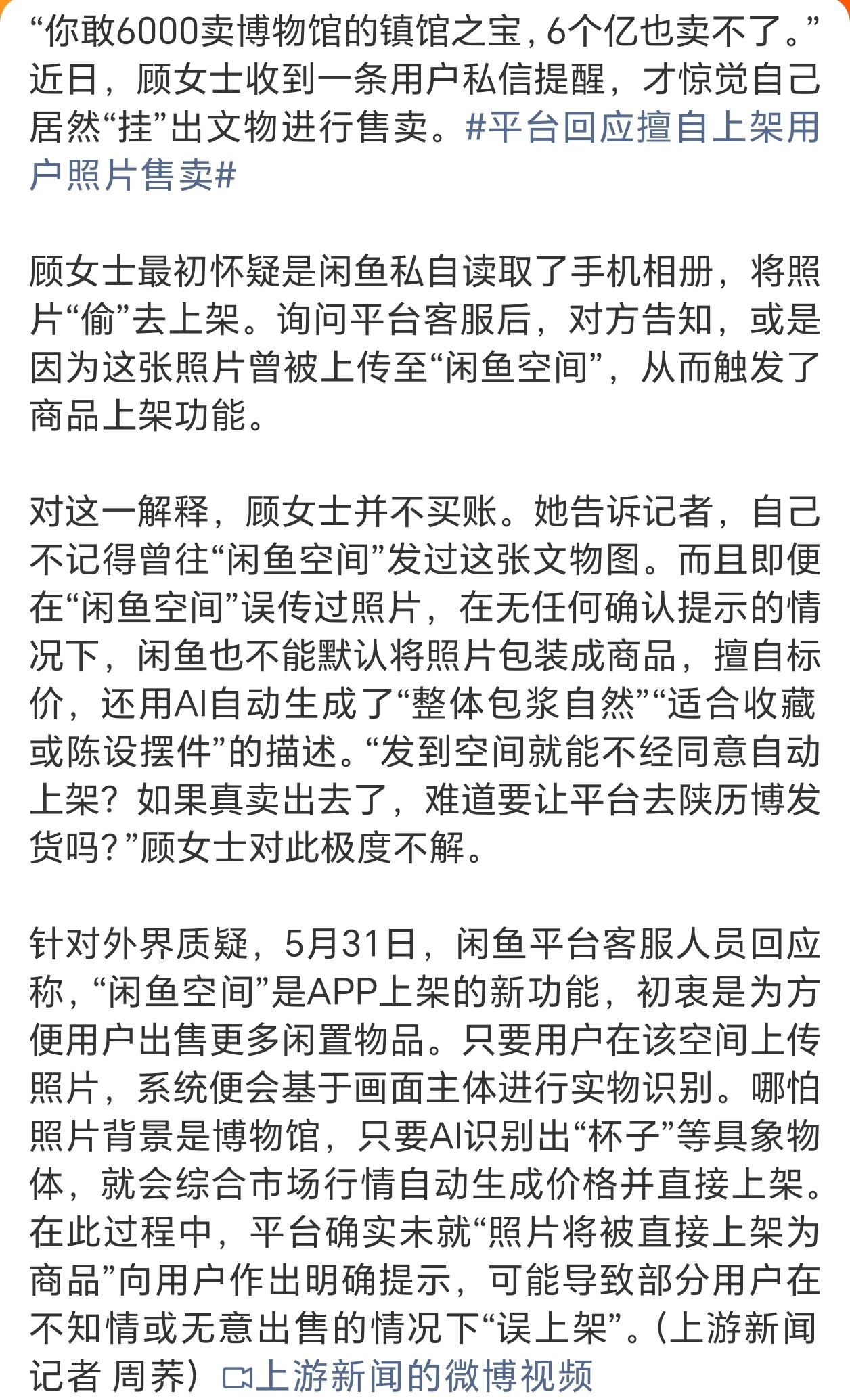 “你敢6000卖博物馆的镇馆之宝，6个亿也卖不了。”近日，顾女士收到一条用户私信提醒，才惊觉自己居然“挂”出文物进行售卖。#平台回应擅自上架用户照片售卖#

顾女士最初怀疑是闲鱼私自读取了手机相册，将照片“偷”去上架。询问平台客服后，对方告知，或是因为这张照片曾被上传至“闲鱼空间”，从而触发了商品上架功能。

对这一解释，顾女士并不买账。她告诉记者，自己不记得曾往“闲鱼空间”发过这张文物图。而且即便在“闲鱼空间”误传过照片，在无任何确认提示的情况下，闲鱼也不能默认将照片包装成商品，擅自标价，还用AI自动生成了“整体包浆自然”“适合收藏或陈设摆件”的描述。“发到空间就能不经同意自动上架？如果真卖出去了，难道要让平台去陕历博发货吗？”顾女士对此极度不解。

针对外界质疑，5月31日，闲鱼平台客服人员回应称，“闲鱼空间”是APP上架的新功能，初衷是为方便用户出售更多闲置物品。只要用户在该空间上传照片，系统便会基于画面主体进行实物识别。哪怕照片背景是博物馆，只要AI识别出“杯子”等具象物体，就会综合市场行情自动生成价格并直接上架。在此过程中，平台确实未就“照片将被直接上架为商品”向用户作出明确提示，可能导致部分用户在不知情或无意出售的情况下“误上架”。（上游新闻记者 周荞）上游新闻的微博视频